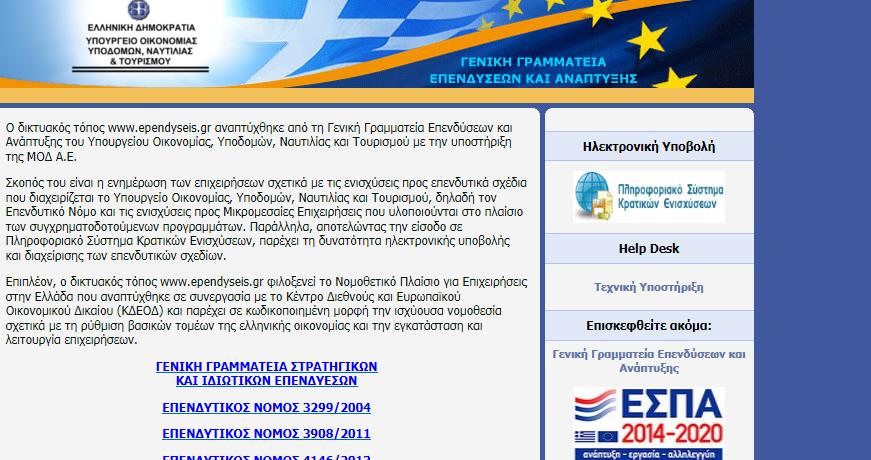 ΕΛΛΗΝΙΚΗ ΔΗΜΟΚΡΑΤΙΑ
ΥΠΟΥΡΓΕΙΟ ΟΙΚΟΝΟΜΙΑΣ
ΥΠΟΔΟΜΩΝ, ΝΑΥΤΙΛΙΑΣ
& ΤΟΥΡΙΣΜΟΥ

ΓΕΝΙΚΗ ΓΡΑΜΜΑΤΕΙΑ
ΕΠΕΝΔΥΣΕΩΝ ΚΑΙ ΑΝΑΠΤΥΞΗΣ

Ο δικτυακός τόπος www.ependyseis.gr αναπτύχθηκε από τη Γενική Γραμματεία Επενδύσεων και Ανάπτυξης του Υπουργείου Οικονομίας, Υποδομών, Ναυτιλίας και Τουρισμού με την υποστήριξη της ΜΟΔ Α.Ε.

Σκοπός του είναι η ενημέρωση των επιχειρήσεων σχετικά με τις ενισχύσεις προς επενδυτικά σχέδια που διαχειρίζεται το Υπουργείο Οικονομίας, Υποδομών, Ναυτιλίας και Τουρισμού, δηλαδή τον Επενδυτικό Νόμο και τις ενισχύσεις προς Μικρομεσαίες Επιχειρήσεις που υλοποιούνται στο πλαίσιο των συγχρηματοδοτούμενων προγραμμάτων. Παράλληλα, αποτελώντας την είσοδο σε Πληροφοριακό Σύστημα Κρατικών Ενισχύσεων, παρέχει τη δυνατότητα ηλεκτρονικής υποβολής και διαχείρισης των επενδυτικών σχεδίων.

Επιπλέον, ο δικτυακός τόπος www.ependyseis.gr φιλοξενεί το Νομοθετικό Πλαίσιο για Επιχειρήσεις στην Ελλάδα που αναπτύχθηκε σε συνεργασία με το Κέντρο Διεθνούς και Ευρωπαϊκού Οικονομικού Δικαίου (ΚΔΕΟΔ) και παρέχει σε κωδικοποιημένη μορφή την ισχύουσα νομοθεσία σχετικά με τη ρύθμιση βασικών τομέων της ελληνικής οικονομίας και την εγκατάσταση και λειτουργία επιχειρήσεων.

ΓΕΝΙΚΗ ΓΡΑΜΜΑΤΕΙΑ ΣΤΡΑΤΗΓΙΚΩΝ ΚΑΙ ΙΔΙΩΤΙΚΩΝ ΕΠΕΝΔΥΣΕΩΝ

ΕΠΕΝΔΥΤΙΚΟΣ ΝΟΜΟΣ 3299/2004

ΕΠΕΝΔΥΤΙΚΟΣ ΝΟΜΟΣ 3908/2011

ΕΠΕΝΔΥΤΙΚΟΣ ΝΟΜΟΣ 4146/2013

Ηλεκτρονική Υποβολή

Πληροφοριακό Σύστημα Κρατικών Ενισχύσεων

Help Desk

Τεχνική Υποστήριξη

Επισκεφθείτε ακόμα:

Γενική Γραμματεία Επενδύσεων και Ανάπτυξης

ΕΣΠΑ
2014-2020
ανάπτυξη - εργασία - αλληλεγγύη